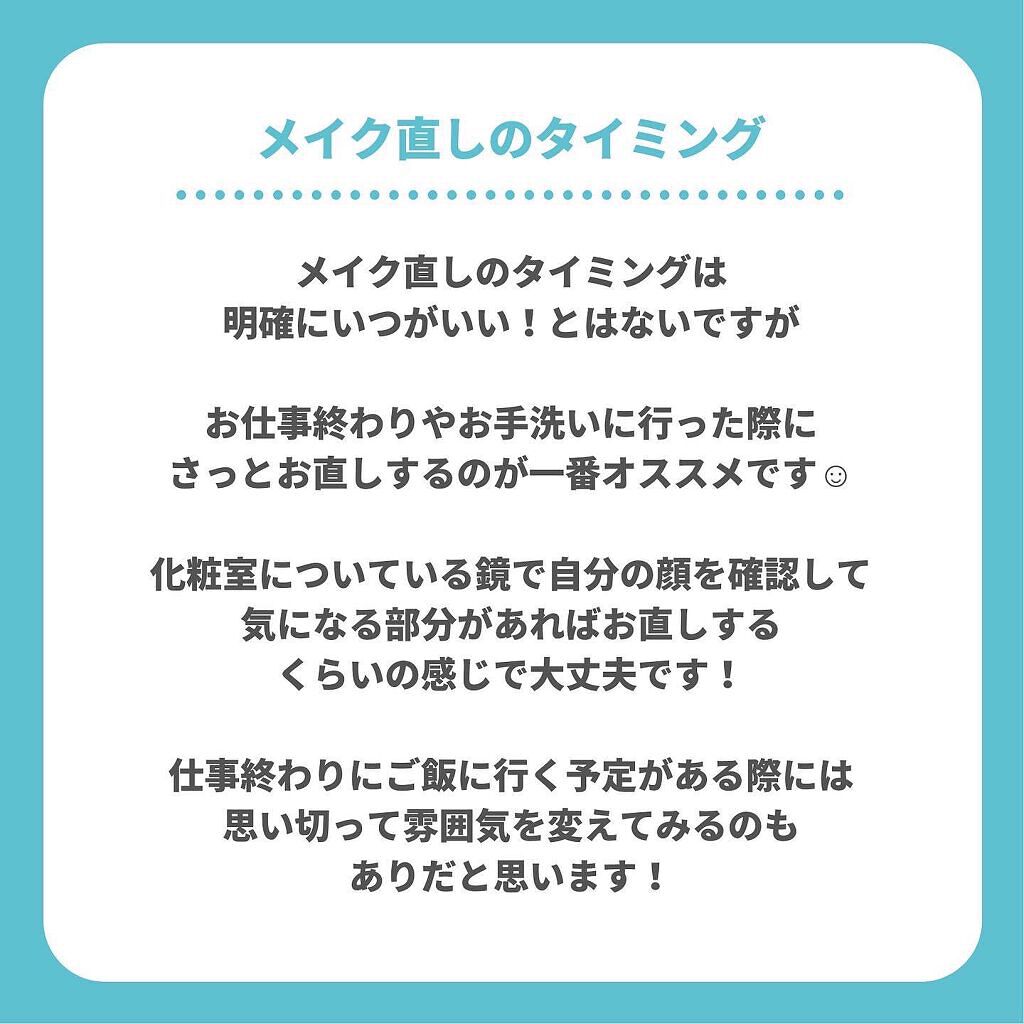 メイク直しのタイミング

メイク直しのタイミングは
明確にいつがいい！とはないですが

お仕事終わりやお手洗いに行った際に
さっとお直しするのが一番オススメです☺

化粧室についている鏡で自分の顔を確認して
気になる部分があればお直しする
くらいの感じで大丈夫です！

仕事終わりにご飯に行く予定がある際には
思い切って雰囲気を変えてみるのも
ありだと思います！